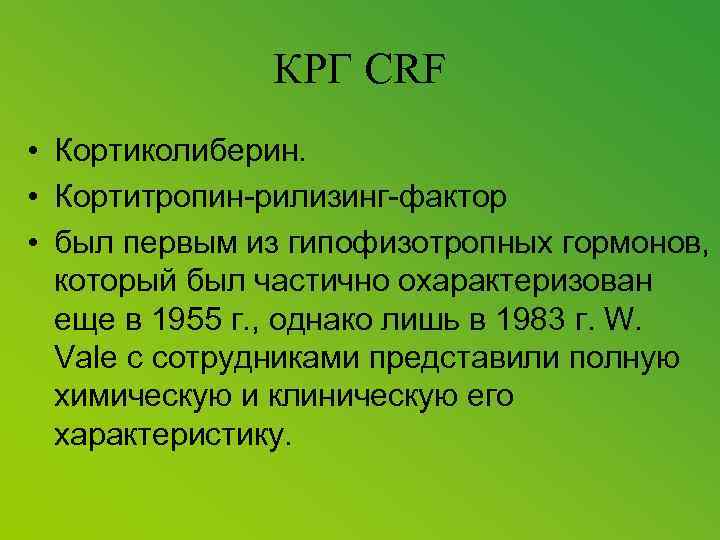 КРГ CRF

• Кортиколиберин.
• Кортитропин-рилизинг-фактор
• был первым из гипофизотропных гормонов, который был частично охарактеризован еще в 1955 г., однако лишь в 1983 г. W. Vale с сотрудниками представили полную химическую и клиническую его характеристику.